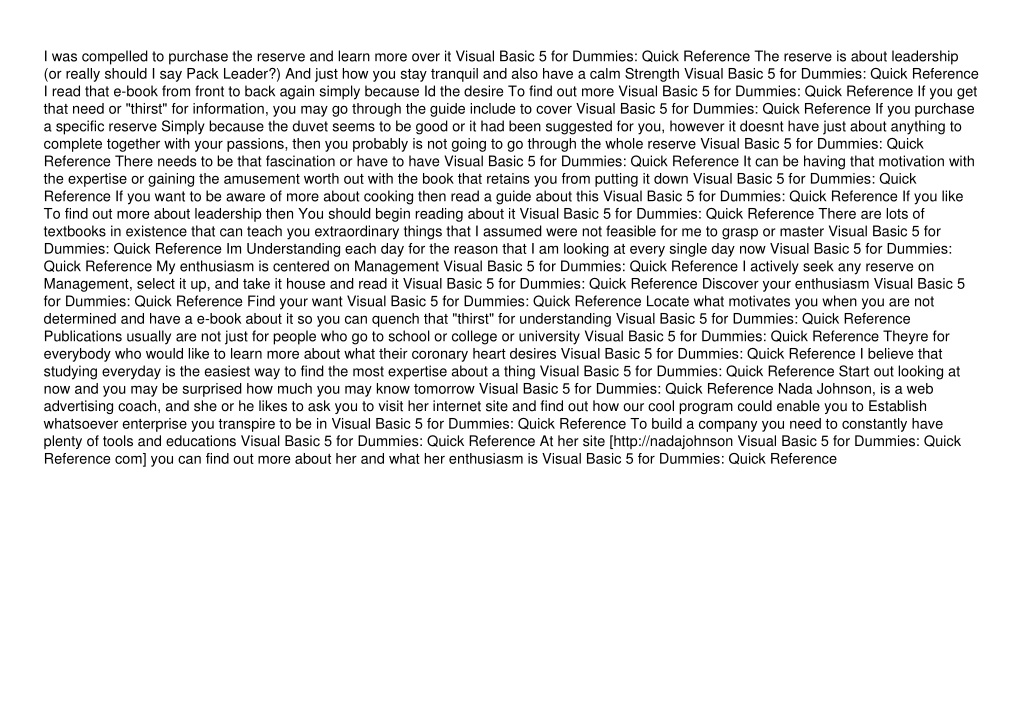 I was compelled to purchase the reserve and learn more over it Visual Basic 5 for Dummies: Quick Reference The reserve is about leadership (or really should I say Pack Leader?) And just how you stay tranquil and also have a calm Strength Visual Basic 5 for Dummies: Quick Reference I read that e-book from front to back again simply because Id the desire To find out more Visual Basic 5 for Dummies: Quick Reference If you get that need or "thirst" for information, you may go through the guide include to cover Visual Basic 5 for Dummies: Quick Reference If you purchase a specific reserve Simply because the duvet seems to be good or it had been suggested for you, however it doesnt have just about anything to complete together with your passions, then you probably is not going to go through the whole reserve Visual Basic 5 for Dummies: Quick Reference There needs to be that fascination or have to have Visual Basic 5 for Dummies: Quick Reference It can be having that motivation with the expertise or gaining the amusement worth out with the book that retains you from putting it down Visual Basic 5 for Dummies: Quick Reference If you want to be aware of more about cooking then read a guide about this Visual Basic 5 for Dummies: Quick Reference If you like To find out more about leadership then You should begin reading about it Visual Basic 5 for Dummies: Quick Reference There are lots of textbooks in existence that can teach you extraordinary things that I assumed were not feasible for me to grasp or master Visual Basic 5 for Dummies: Quick Reference Im Understanding each day for the reason that I am looking at every single day now Visual Basic 5 for Dummies: Quick Reference My enthusiasm is centered on Management Visual Basic 5 for Dummies: Quick Reference I actively seek any reserve on Management, select it up, and take it house and read it Visual Basic 5 for Dummies: Quick Reference Discover your enthusiasm Visual Basic 5 for Dummies: Quick Reference Find your want Visual Basic 5 for Dummies: Quick Reference Locate what motivates you when you are not determined and have a e-book about it so you can quench that "thirst" for understanding Visual Basic 5 for Dummies: Quick Reference Publications usually are not just for people who go to school or college or university Visual Basic 5 for Dummies: Quick Reference Theyre for everybody who would like to learn more about what their coronary heart desires Visual Basic 5 for Dummies: Quick Reference I believe that studying everyday is the easiest way to find the most expertise about a thing Visual Basic 5 for Dummies: Quick Reference Start out looking at now and you may be surprised how much you may know tomorrow Visual Basic 5 for Dummies: Quick Reference Nada Johnson, is a web advertising coach, and she or he likes to ask you to visit her internet site and find out how our cool program could enable you to Establish whatsoever enterprise you transpire to be in Visual Basic 5 for Dummies: Quick Reference To build a company you need to constantly have plenty of tools and educations Visual Basic 5 for Dummies: Quick Reference At her site [http://nadajohnson Visual Basic 5 for Dummies: Quick Reference com] you can find out more about her and what her enthusiasm is Visual Basic 5 for Dummies: Quick Reference